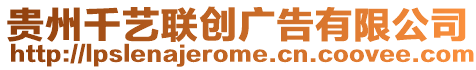 贵州千艺联创广告有限公司
http://lpslenajerome.cn.coovee.com